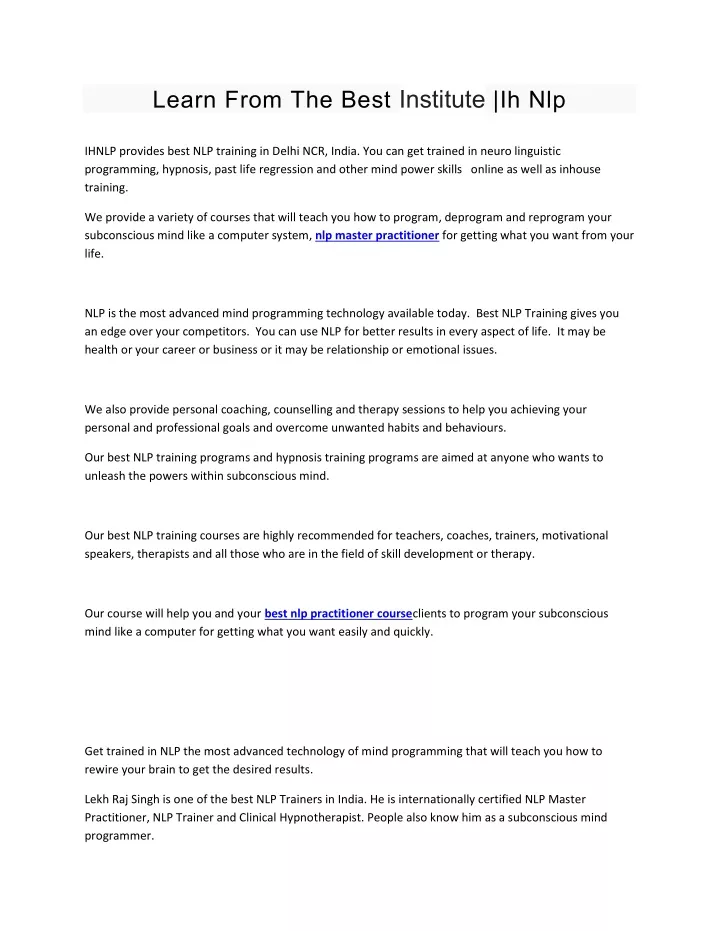 Learn From The Best Institute |Ih Nlp

IHNLP provides best NLP training in Delhi NCR, India. You can get trained in neuro linguistic programming, hypnosis, past life regression and other mind power skills online as well as inhouse training.

We provide a variety of courses that will teach you how to program, deprogram and reprogram your subconscious mind like a computer system, nlp master practitioner for getting what you want from your life.

NLP is the most advanced mind programming technology available today. Best NLP Training gives you an edge over your competitors. You can use NLP for better results in every aspect of life. It may be health or your career or business or it may be relationship or emotional issues.

We also provide personal coaching, counselling and therapy sessions to help you achieving your personal and professional goals and overcome unwanted habits and behaviours.

Our best NLP training programs and hypnosis training programs are aimed at anyone who wants to unleash the powers within subconscious mind.

Our best NLP training courses are highly recommended for teachers, coaches, trainers, motivational speakers, therapists and all those who are in the field of skill development or therapy.

Our course will help you and your best nlp practitioner courseclients to program your subconscious mind like a computer for getting what you want easily and quickly.

Get trained in NLP the most advanced technology of mind programming that will teach you how to rewire your brain to get the desired results.

Lekh Raj Singh is one of the best NLP Trainers in India. He is internationally certified NLP Master Practitioner, NLP Trainer and Clinical Hypnotherapist. People also know him as a subconscious mind programmer.